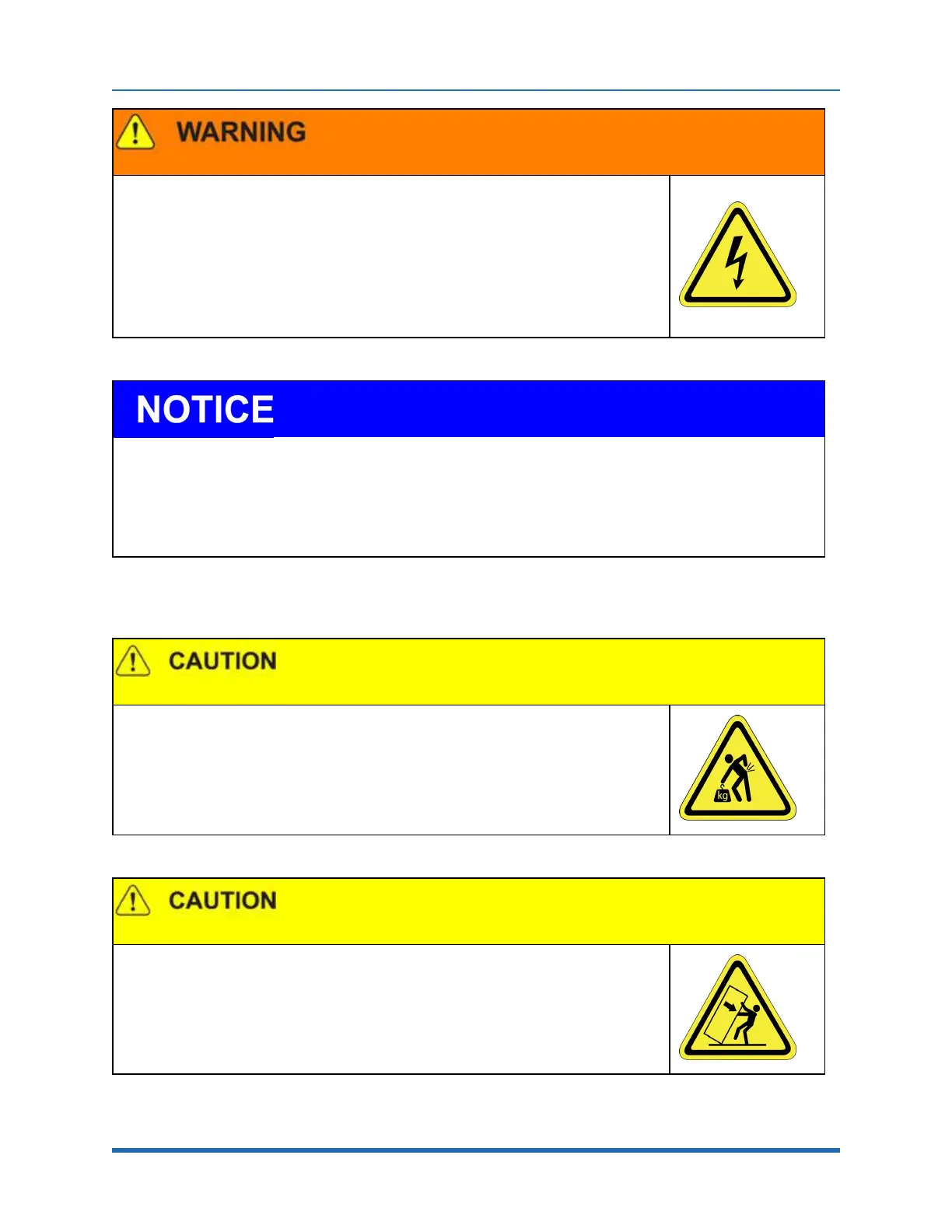 WARNING

NOTICE

CAUTION

kg

CAUTION